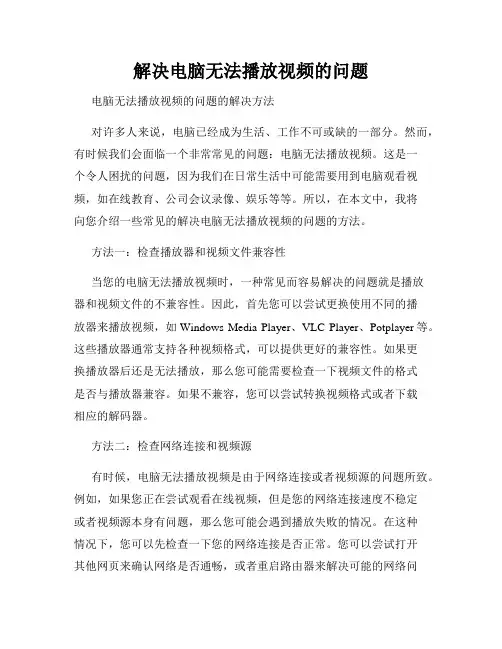 解决电脑无法播放视频的问题

电脑无法播放视频的问题的解决方法

对许多人来说，电脑已经成为生活、工作不可或缺的一部分。然而，有时候我们会面临一个非常常见的问题：电脑无法播放视频。这是一个令人困扰的问题，因为我们在日常生活中可能需要用到电脑观看视频，如在线教育、公司会议录像、娱乐等等。所以，在本文中，我将向您介绍一些常见的解决电脑无法播放视频的问题的方法。

方法一：检查播放器和视频文件兼容性

当您的电脑无法播放视频时，一种常见而容易解决的问题就是播放器和视频文件的不兼容性。因此，首先您可以尝试更换使用不同的播放器来播放视频，如 Windows Media Player、VLC Player、Potplayer 等。这些播放器通常支持各种视频格式，可以提供更好的兼容性。如果更换播放器后还是无法播放，那么您可能需要检查一下视频文件的格式是否与播放器兼容。如果不兼容，您可以尝试转换视频格式或者下载相应的解码器。

方法二：检查网络连接和视频源

有时候，电脑无法播放视频是由于网络连接或者视频源的问题所致。例如，如果您正在尝试观看在线视频，但是您的网络连接速度不稳定或者视频源本身有问题，那么您可能会遇到播放失败的情况。在这种情况下，您可以先检查一下您的网络连接是否正常。您可以尝试打开其他网页来确认网络是否通畅，或者重启路由器来解决可能的网络问